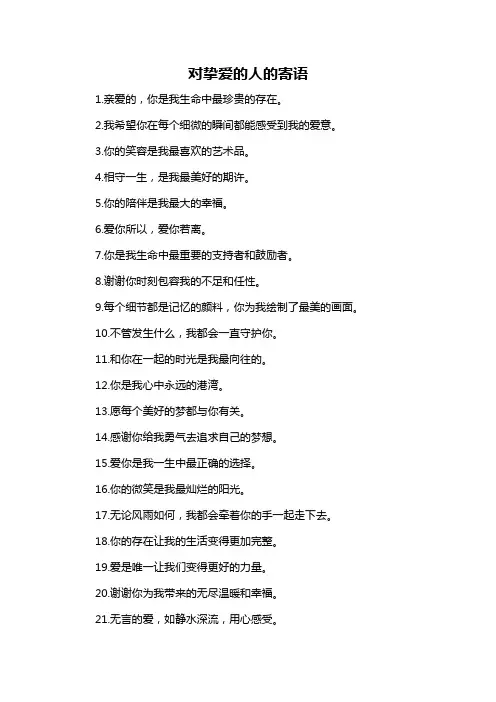 对挚爱的人的寄语

1.亲爱的，你是我生命中最珍贵的存在。

2.我希望你在每个细微的瞬间都能感受到我的爱意。

3.你的笑容是我最喜欢的艺术品。

4.相守一生，是我最美好的期许。

5.你的陪伴是我最大的幸福。

6.爱你所以，爱你若离。

7.你是我生命中最重要的支持者和鼓励者。

8.谢谢你时刻包容我的不足和任性。

9.每个细节都是记忆的颜料，你为我绘制了最美的画面。

10.不管发生什么，我都会一直守护你。

11.和你在一起的时光是我最向往的。

12.你是我心中永远的港湾。

13.愿每个美好的梦都与你有关。

14.感谢你给我勇气去追求自己的梦想。

15.爱你是我一生中最正确的选择。

16.你的微笑是我最灿烂的阳光。

17.无论风雨如何，我都会牵着你的手一起走下去。

18.你的存在让我的生活变得更加完整。

19.爱是唯一让我们变得更好的力量。

20.谢谢你为我带来的无尽温暖和幸福。

21.无言的爱，如静水深流，用心感受。